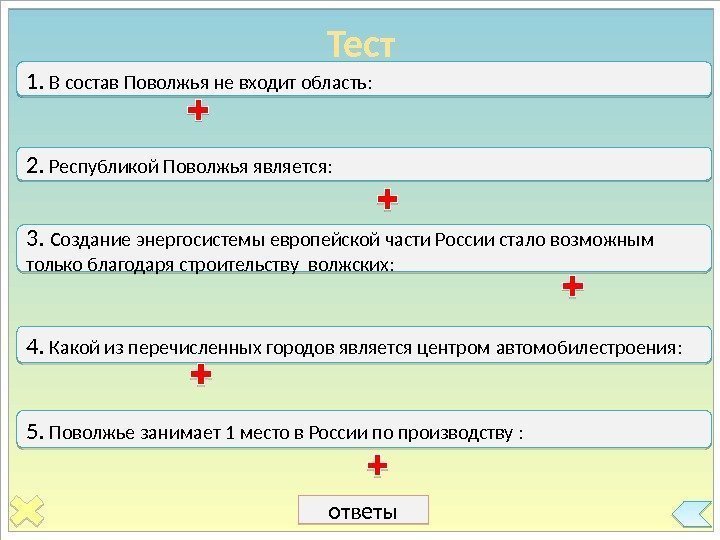 Тест

1. В состав Поволжья не входит область:

2. Республикой Поволжья является:

3. Создание энергосистемы европейской части России стало возможным только благодаря строительству волжских:

4. Какой из перечисленных городов является центром автомобилестроения:

5. Поволжье занимает 1 место в России по производству :

ответы